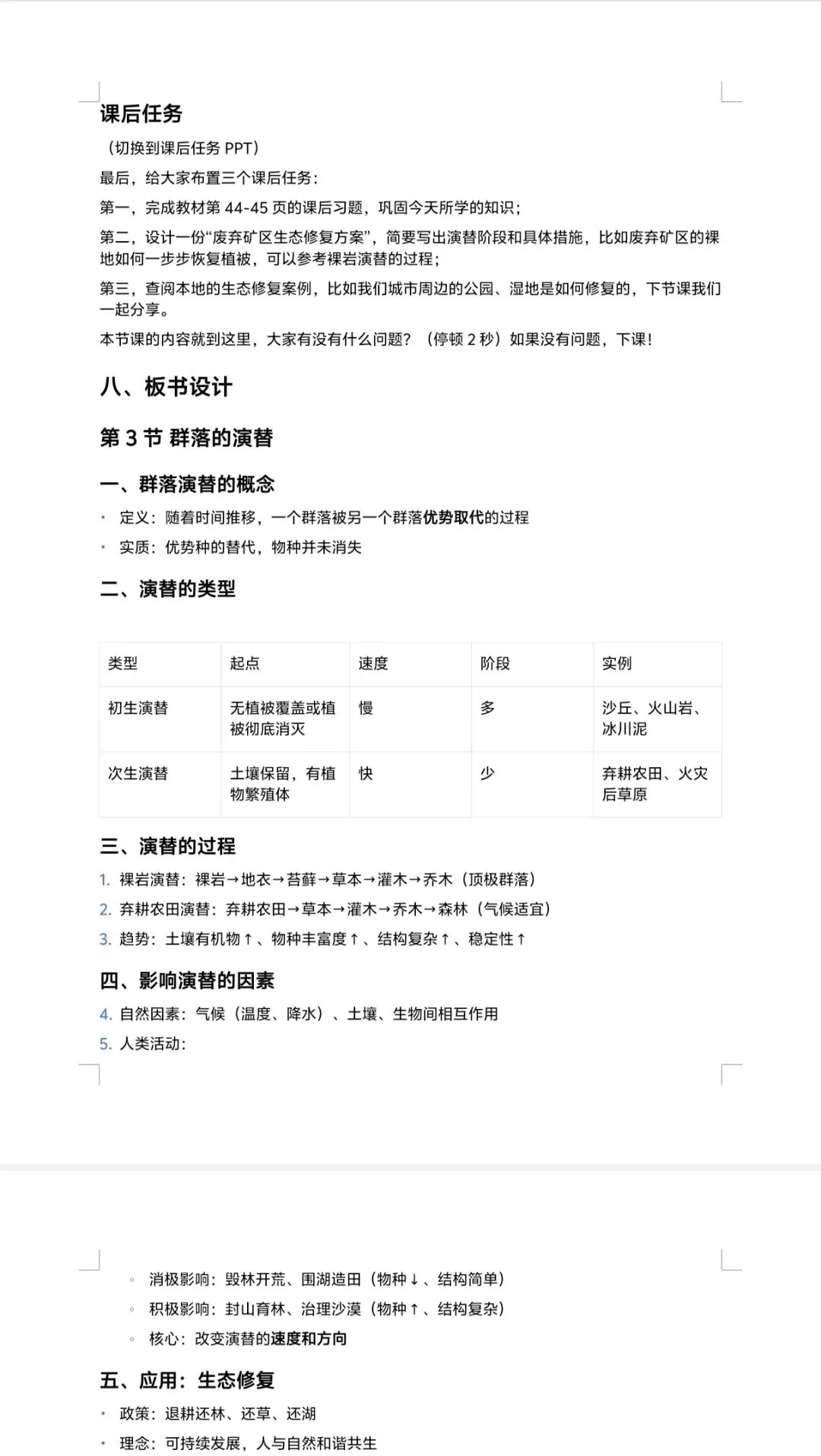 课后任务

（切换到课后任务 PPT）

最后，给大家布置三个课后任务：

第一，完成教材第 44-45 页的课后习题，巩固今天所学的知识；

第二，设计一份“废弃矿区生态修复方案”，简要写出演替阶段和具体措施，比如废弃矿区的裸地如何一步步恢复植被，可以参考裸岩演替的过程；

第三，查阅本地的生态修复案例，比如我们城市周边的公园、湿地是如何修复的，下节课我们一起分享。

本节课的内容就到这里，大家有没有什么问题？（停顿 2 秒）如果没有问题，下课！

八、板书设计

第 3 节 群落的演替

一、群落演替的概念

• 定义：随着时间推移，一个群落被另一个群落优势取代的过程
• 实质：优势种的替代，物种并未消失

二、演替的类型

| 类型 | 起点 | 速度 | 阶段 | 实例 |
|---|---|---|---|---|
| 初生演替 | 无植被覆盖或植被彻底消灭 | 慢 | 多 | 沙丘、火山岩、冰川泥 |
| 次生演替 | 土壤保留，有植物繁殖体 | 快 | 少 | 弃耕农田、火灾后草原 |

三、演替的过程

1. 裸岩演替：裸岩→地衣→苔藓→草本→灌木→乔木（顶极群落）
2. 弃耕农田演替：弃耕农田→草本→灌木→乔木→森林（气候适宜）
3. 趋势：土壤有机物↑、物种丰富度↑、结构复杂↑、稳定性↑

四、影响演替的因素

4. 自然因素：气候（温度、降水）、土壤、生物间相互作用
5. 人类活动：

◦ 消极影响：毁林开荒、围湖造田（物种↓、结构简单）
◦ 积极影响：封山育林、治理沙漠（物种↑、结构复杂）
◦ 核心：改变演替的速度和方向

五、应用：生态修复

• 政策：退耕还林、还草、还湖
• 理念：可持续发展，人与自然和谐共生